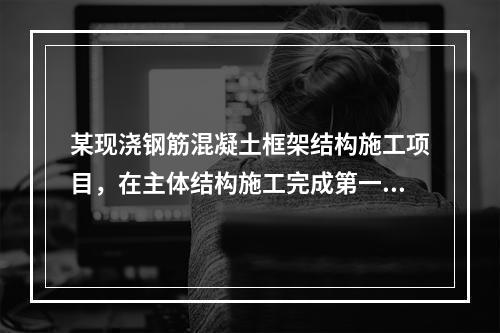 某现浇钢筋混凝土框架结构施工项目，在主体结构施工完成第一...